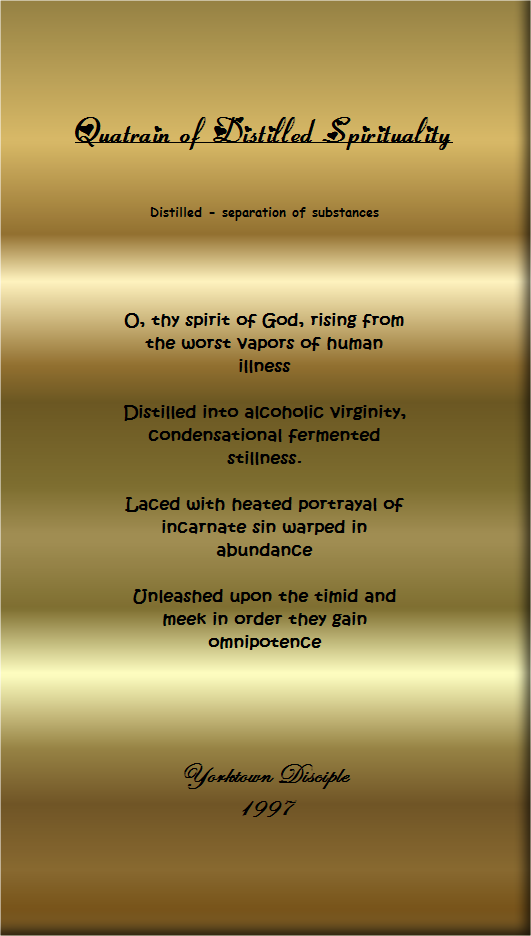 Quatrain of Distilled Spirituality

Distilled - separation of substances

O, thy spirit of God, rising from the worst vapors of human illness

Distilled into alcoholic virginity, condensational fermented stillness.

Laced with heated portrayal of incarnate sin warped in abundance

Unleashed upon the timid and meek in order they gain omnipotence

Yorktown Disciple
1997